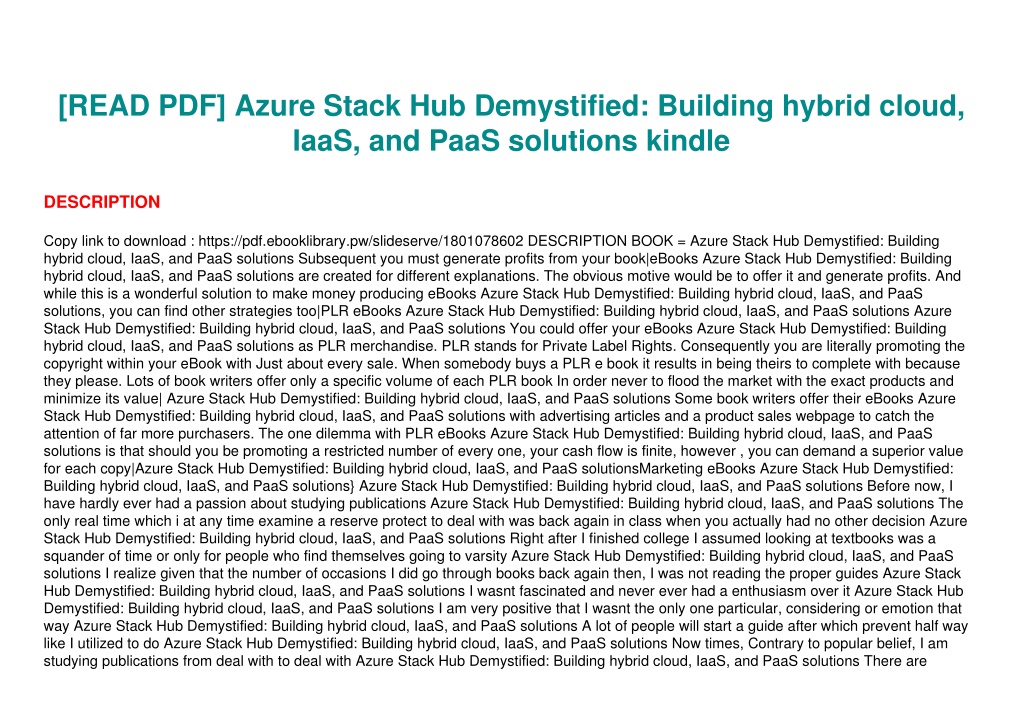 [READ PDF] Azure Stack Hub Demystified: Building hybrid cloud, IaaS, and PaaS solutions kindle

DESCRIPTION

Copy link to download : https://pdf.ebooklibrary.pw/slideserve/1801078602 DESCRIPTION BOOK = Azure Stack Hub Demystified: Building hybrid cloud, IaaS, and PaaS solutions Subsequent you must generate profits from your book|eBooks Azure Stack Hub Demystified: Building hybrid cloud, IaaS, and PaaS solutions are created for different explanations. The obvious motive would be to offer it and generate profits. And while this is a wonderful solution to make money producing eBooks Azure Stack Hub Demystified: Building hybrid cloud, IaaS, and PaaS solutions, you can find other strategies too|PLR eBooks Azure Stack Hub Demystified: Building hybrid cloud, IaaS, and PaaS solutions Azure Stack Hub Demystified: Building hybrid cloud, IaaS, and PaaS solutions You could offer your eBooks Azure Stack Hub Demystified: Building hybrid cloud, IaaS, and PaaS solutions as PLR merchandise. PLR stands for Private Label Rights. Consequently you are literally promoting the copyright within your eBook with Just about every sale. When somebody buys a PLR e book it results in being theirs to complete with because they please. Lots of book writers offer only a specific volume of each PLR book In order never to flood the market with the exact products and minimize its value| Azure Stack Hub Demystified: Building hybrid cloud, IaaS, and PaaS solutions Some book writers offer their eBooks Azure Stack Hub Demystified: Building hybrid cloud, IaaS, and PaaS solutions with advertising articles and a product sales webpage to catch the attention of far more purchasers. The one dilemma with PLR eBooks Azure Stack Hub Demystified: Building hybrid cloud, IaaS, and PaaS solutions is that should you be promoting a restricted number of every one, your cash flow is finite, however , you can demand a superior value for each copy|Azure Stack Hub Demystified: Building hybrid cloud, IaaS, and PaaS solutionsMarketing eBooks Azure Stack Hub Demystified: Building hybrid cloud, IaaS, and PaaS solutions} Azure Stack Hub Demystified: Building hybrid cloud, IaaS, and PaaS solutions Before now, I have hardly ever had a passion about studying publications Azure Stack Hub Demystified: Building hybrid cloud, IaaS, and PaaS solutions The only real time which i at any time examine a reserve protect to deal with was back again in class when you actually had no other decision Azure Stack Hub Demystified: Building hybrid cloud, IaaS, and PaaS solutions Right after I finished college I assumed looking at textbooks was a squander of time or only for people who find themselves going to varsity Azure Stack Hub Demystified: Building hybrid cloud, IaaS, and PaaS solutions I realize given that the number of occasions I did go through books back again then, I was not reading the proper guides Azure Stack Hub Demystified: Building hybrid cloud, IaaS, and PaaS solutions I wasnt fascinated and never ever had a enthusiasm over it Azure Stack Hub Demystified: Building hybrid cloud, IaaS, and PaaS solutions I am very positive that I wasnt the only one particular, considering or emotion that way Azure Stack Hub Demystified: Building hybrid cloud, IaaS, and PaaS solutions A lot of people will start a guide after which prevent half way like I utilized to do Azure Stack Hub Demystified: Building hybrid cloud, IaaS, and PaaS solutions Now times, Contrary to popular belief, I am studying publications from deal with to deal with Azure Stack Hub Demystified: Building hybrid cloud, IaaS, and PaaS solutions There are